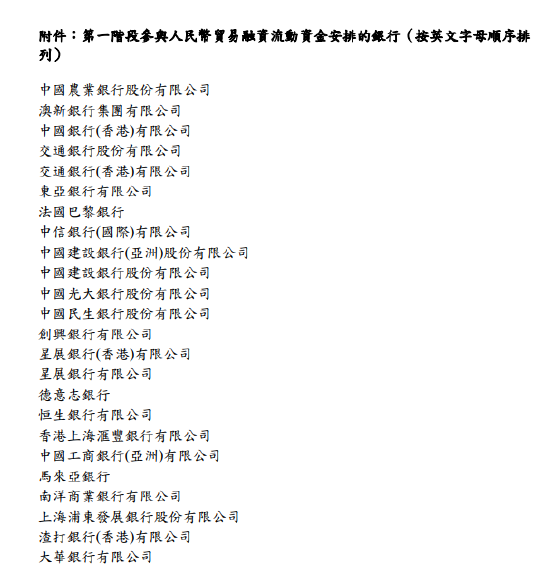 附件：第一階段參與人民幣貿易融資流動資金安排的銀行（按英文字母順序排列）

中國農業銀行股份有限公司
澳新銀行集團有限公司
中國銀行(香港)有限公司
交通銀行股份有限公司
交通銀行(香港)有限公司
東亞銀行有限公司
法國巴黎銀行
中信銀行(國際)有限公司
中國建設銀行(亞洲)股份有限公司
中國建設銀行股份有限公司
中國光大銀行股份有限公司
中國民生銀行股份有限公司
創興銀行有限公司
星展銀行(香港)有限公司
星展銀行有限公司
德意志銀行
恒生銀行有限公司
香港上海滙豐銀行有限公司
中國工商銀行(亞洲)有限公司
馬來亞銀行
南洋商業銀行有限公司
上海浦東發展銀行股份有限公司
渣打銀行(香港)有限公司
大華銀行有限公司